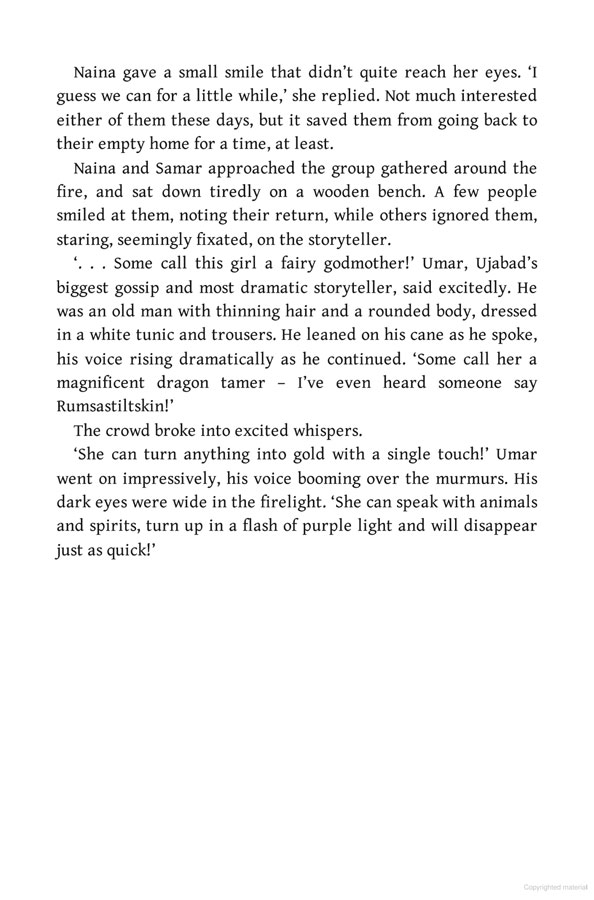 Naina gave a small smile that didn't quite reach her eyes. 'I guess we can for a little while,' she replied. Not much interested either of them these days, but it saved them from going back to their empty home for a time, at least.

Naina and Samar approached the group gathered around the fire, and sat down tiredly on a wooden bench. A few people smiled at them, noting their return, while others ignored them, staring, seemingly fixated, on the storyteller.

'. . . Some call this girl a fairy godmother!' Umar, Ujabad's biggest gossip and most dramatic storyteller, said excitedly. He was an old man with thinning hair and a rounded body, dressed in a white tunic and trousers. He leaned on his cane as he spoke, his voice rising dramatically as he continued. 'Some call her a magnificent dragon tamer – I've even heard someone say Rumsastiltskin!'

The crowd broke into excited whispers.

'She can turn anything into gold with a single touch!' Umar went on impressively, his voice booming over the murmurs. His dark eyes were wide in the firelight. 'She can speak with animals and spirits, turn up in a flash of purple light and will disappear just as quick!'

Copyrighted material